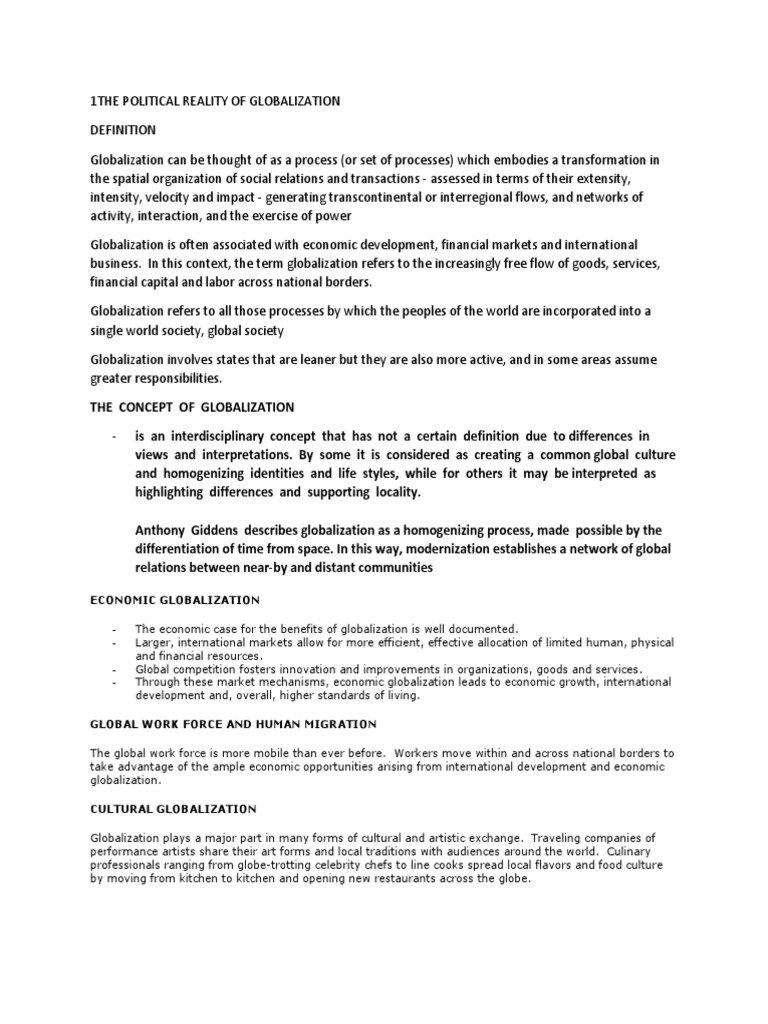 1THE POLITICAL REALITY OF GLOBALIZATION

DEFINITION

Globalization can be thought of as a process (or set of processes) which embodies a transformation in the spatial organization of social relations and transactions - assessed in terms of their extensity, intensity, velocity and impact - generating transcontinental or interregional flows, and networks of activity, interaction, and the exercise of power

Globalization is often associated with economic development, financial markets and international business. In this context, the term globalization refers to the increasingly free flow of goods, services, financial capital and labor across national borders.

Globalization refers to all those processes by which the peoples of the world are incorporated into a single world society, global society

Globalization involves states that are leaner but they are also more active, and in some areas assume greater responsibilities.

THE CONCEPT OF GLOBALIZATION

- is an interdisciplinary concept that has not a certain definition due to differences in views and interpretations. By some it is considered as creating a common global culture and homogenizing identities and life styles, while for others it may be interpreted as highlighting differences and supporting locality.

Anthony Giddens describes globalization as a homogenizing process, made possible by the differentiation of time from space. In this way, modernization establishes a network of global relations between near-by and distant communities

ECONOMIC GLOBALIZATION

- The economic case for the benefits of globalization is well documented.
- Larger, international markets allow for more efficient, effective allocation of limited human, physical and financial resources.
- Global competition fosters innovation and improvements in organizations, goods and services.
- Through these market mechanisms, economic globalization leads to economic growth, international development and, overall, higher standards of living.

GLOBAL WORK FORCE AND HUMAN MIGRATION

The global work force is more mobile than ever before. Workers move within and across national borders to take advantage of the ample economic opportunities arising from international development and economic globalization.

CULTURAL GLOBALIZATION

Globalization plays a major part in many forms of cultural and artistic exchange. Traveling companies of performance artists share their art forms and local traditions with audiences around the world. Culinary professionals ranging from globe-trotting celebrity chefs to line cooks spread local flavors and food culture by moving from kitchen to kitchen and opening new restaurants across the globe.